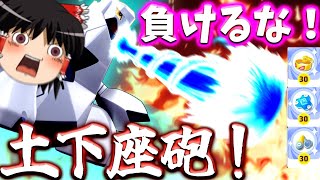 負けるな！

30

30

30

土下座砲！